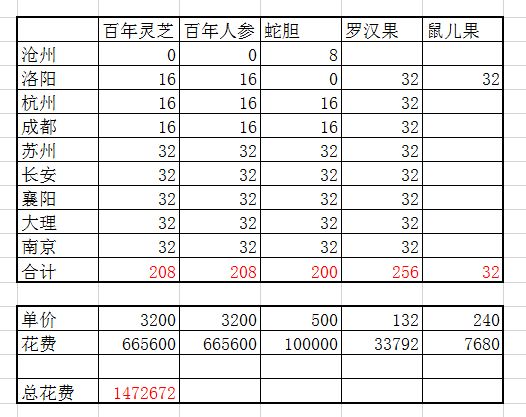 |  | 百年灵芝 | 百年人参 | 蛇胆 | 罗汉果 | 鼠儿果 |
|---|---|---|---|---|---|
| 沧州 | 0 | 0 | 8 |  |  |
| 洛阳 | 16 | 16 | 0 | 32 | 32 |
| 杭州 | 16 | 16 | 16 | 32 |  |
| 成都 | 16 | 16 | 16 | 32 |  |
| 苏州 | 32 | 32 | 32 | 32 |  |
| 长安 | 32 | 32 | 32 | 32 |  |
| 襄阳 | 32 | 32 | 32 | 32 |  |
| 大理 | 32 | 32 | 32 | 32 |  |
| 南京 | 32 | 32 | 32 | 32 |  |
| 合计 | 208 | 208 | 200 | 256 | 32 |

|  |  |  |  |  |  |
|---|---|---|---|---|---|
| 单价 | 3200 | 3200 | 500 | 132 | 240 |
| 花费 | 665600 | 665600 | 100000 | 33792 | 7680 |
|  |  |  |  |  |  |
| 总花费 | 1472672 |  |  |  |  |